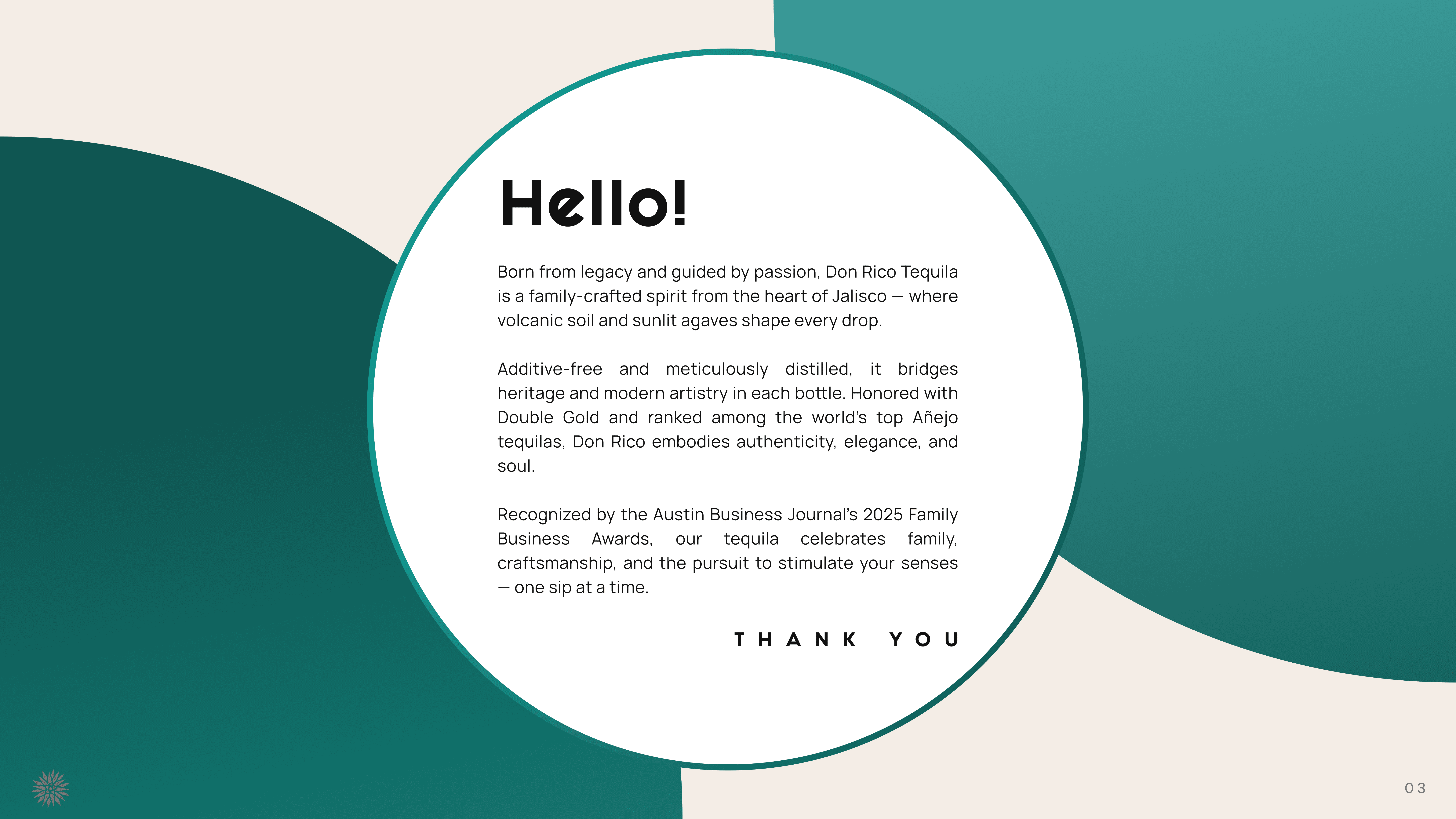 Hello!

Born from legacy and guided by passion, Don Rico Tequila is a family-crafted spirit from the heart of Jalisco — where volcanic soil and sunlit agaves shape every drop.

Additive-free and meticulously distilled, it bridges heritage and modern artistry in each bottle. Honored with Double Gold and ranked among the world's top Añejo tequilas, Don Rico embodies authenticity, elegance, and soul.

Recognized by the Austin Business Journal's 2025 Family Business Awards, our tequila celebrates family, craftsmanship, and the pursuit to stimulate your senses — one sip at a time.

THANK YOU

03